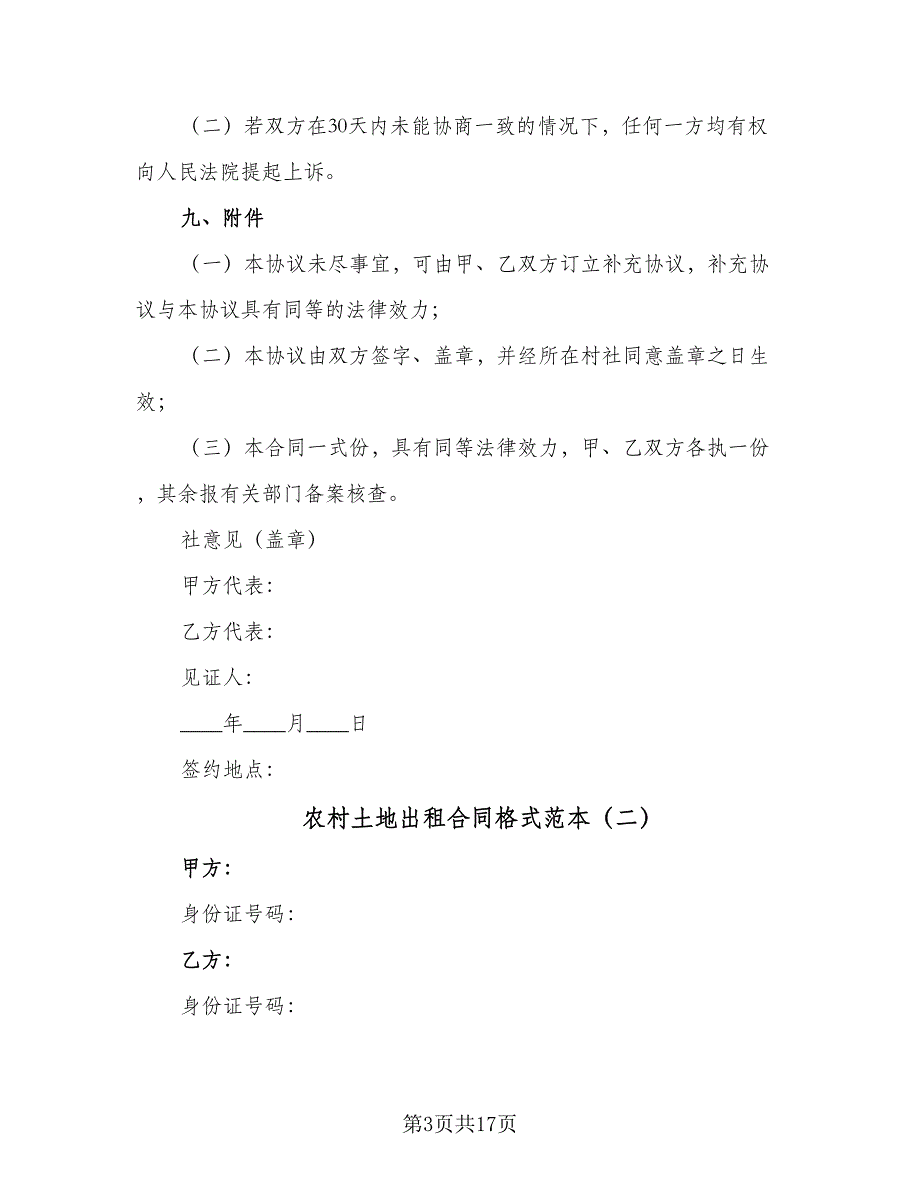 （二）若双方在30天内未能协商一致的情况下，任何一方均有权向人民法院提起上诉。

九、附件

（一）本协议未尽事宜，可由甲、乙双方订立补充协议，补充协议与本协议具有同等的法律效力；

（二）本协议由双方签字、盖章，并经所在村社同意盖章之日生效；

（三）本合同一式份，具有同等法律效力，甲、乙双方各执一份，其余报有关部门备案核查。

社意见（盖章）

甲方代表：

乙方代表：

见证人：

____年____月____日

签约地点：

农村土地出租合同格式范本（二）

甲方：

身份证号码：

乙方：

身份证号码：

第3页共17页